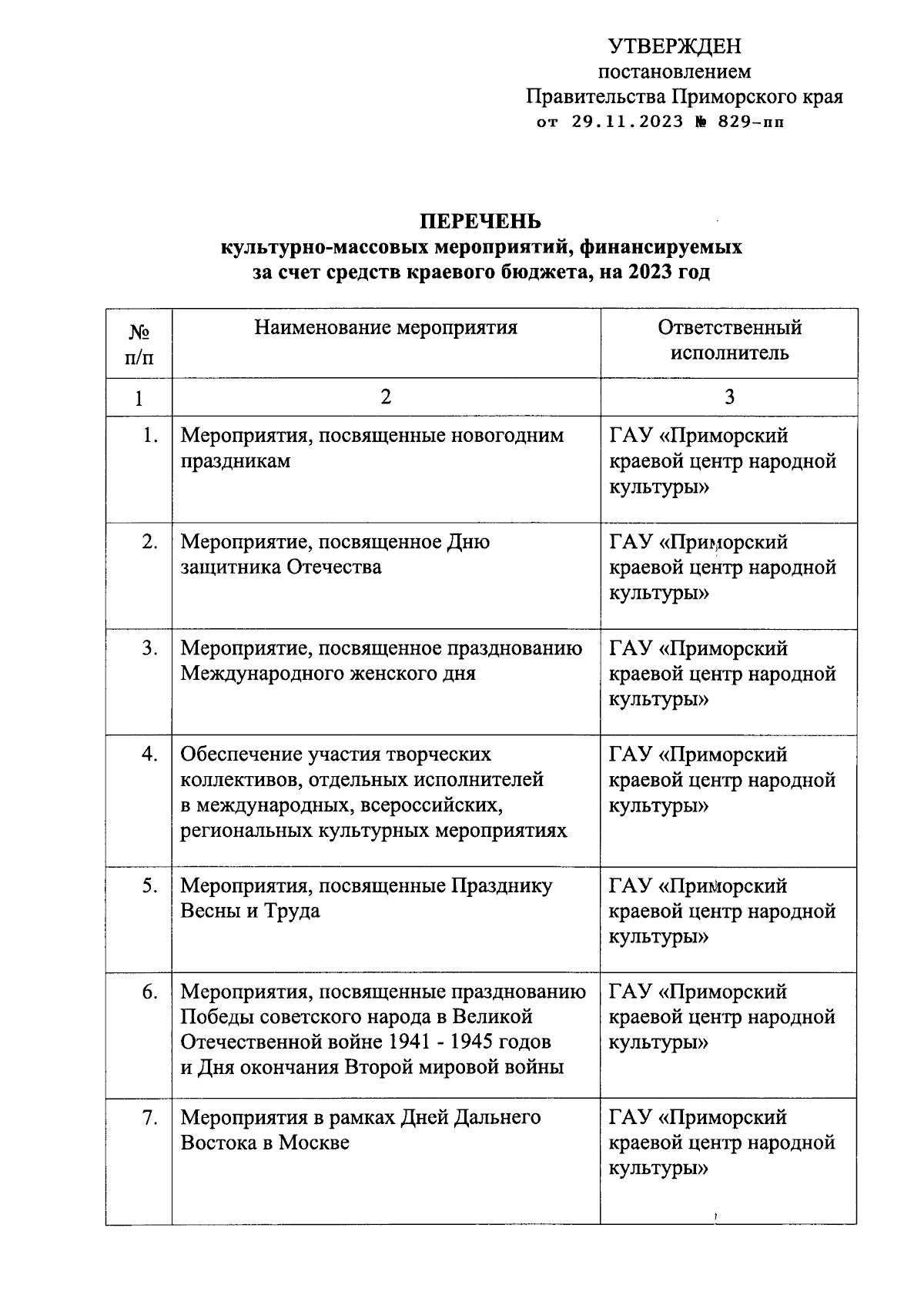 УТВЕРЖДЕН
постановлением
Правительства Приморского края
от 29.11.2023 № 829-пп

ПЕРЕЧЕНЬ
культурно-массовых мероприятий, финансируемых за счет средств краевого бюджета, на 2023 год

| № п/п | Наименование мероприятия | Ответственный исполнитель |
|---|---|---|
| 1 | 2 | 3 |
| 1. | Мероприятия, посвященные новогодним праздникам | ГАУ «Приморский краевой центр народной культуры» |
| 2. | Мероприятие, посвященное Дню защитника Отечества | ГАУ «Приморский краевой центр народной культуры» |
| 3. | Мероприятие, посвященное празднованию Международного женского дня | ГАУ «Приморский краевой центр народной культуры» |
| 4. | Обеспечение участия творческих коллективов, отдельных исполнителей в международных, всероссийских, региональных культурных мероприятиях | ГАУ «Приморский краевой центр народной культуры» |
| 5. | Мероприятия, посвященные Празднику Весны и Труда | ГАУ «Приморский краевой центр народной культуры» |
| 6. | Мероприятия, посвященные празднованию Победы советского народа в Великой Отечественной войне 1941 - 1945 годов и Дня окончания Второй мировой войны | ГАУ «Приморский краевой центр народной культуры» |
| 7. | Мероприятия в рамках Дней Дальнего Востока в Москве | ГАУ «Приморский краевой центр народной культуры» |